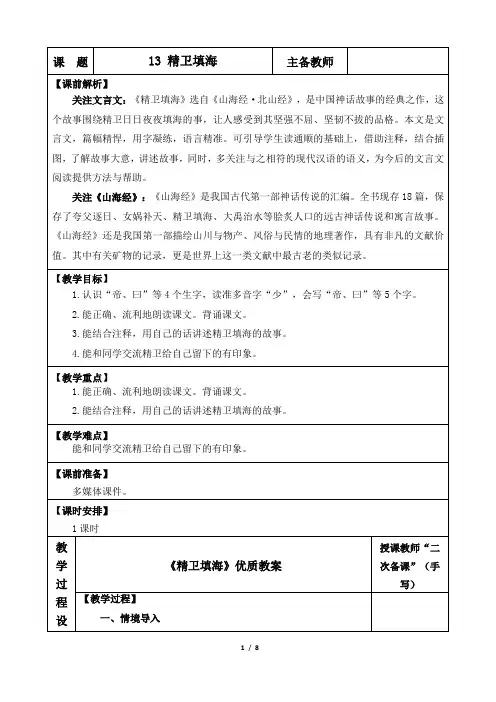 | 课　题 | 13 精卫填海 | 主备教师 | |
|---|---|---|---|

【课前解析】

关注文言文：《精卫填海》选自《山海经·北山经》，是中国神话故事的经典之作，这个故事围绕精卫日日夜夜填海的事，让人感受到其坚强不屈、坚韧不拔的品格。本文是文言文，篇幅精悍，用字凝练，语言精准。可引导学生读通顺的基础上，借助注释，结合插图，了解故事大意，讲述故事，同时，多关注与之相符的现代汉语的语义，为今后的文言文阅读提供方法与帮助。

关注《山海经》：《山海经》是我国古代第一部神话传说的汇编。全书现存18篇，保存了夸父逐日、女娲补天、精卫填海、大禹治水等脍炙人口的远古神话传说和寓言故事。《山海经》还是我国第一部描绘山川与物产、风俗与民情的地理著作，具有非凡的文献价值。其中有关矿物的记录，更是世界上这一类文献中最古老的类似记录。

【教学目标】

1.认识“帝、曰”等4个生字，读准多音字“少”，会写“帝、曰”等5个字。

2.能正确、流利地朗读课文。背诵课文。

3.能结合注释，用自己的话讲述精卫填海的故事。

4.能和同学交流精卫给自己留下的有印象。

【教学重点】

1.能正确、流利地朗读课文。背诵课文。

2.能结合注释，用自己的话讲述精卫填海的故事。

【教学难点】

能和同学交流精卫给自己留下的有印象。

【课前准备】

多媒体课件。

【课时安排】

1课时

| 教学过程设 | 《精卫填海》优质教案 | 授课教师“二次备课”（手写） |
|---|---|---|
| | 【教学过程】 一、情境导入 | |

1 / 8